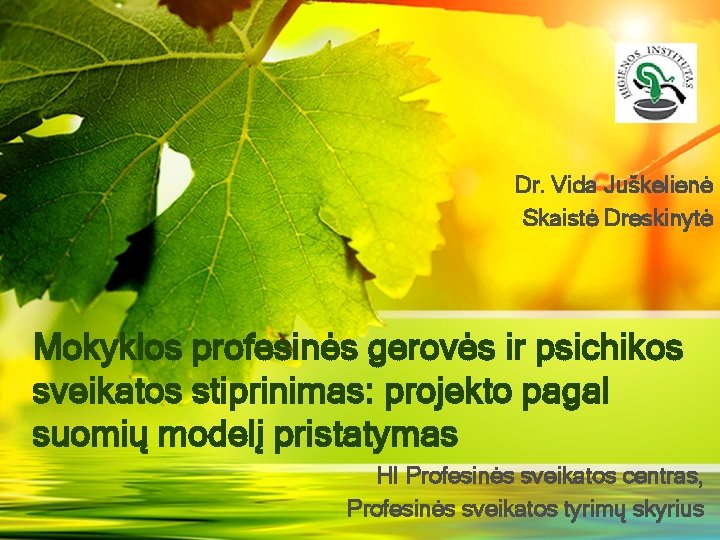 HIGIENOS INSTITUTAS

Dr. Vida Juškelienė
Skaistė Dreskinytė

Mokyklos profesinės gerovės ir psichikos sveikatos stiprinimas: projekto pagal suomių modelį pristatymas

HI Profesinės sveikatos centras,
Profesinės sveikatos tyrimų skyrius